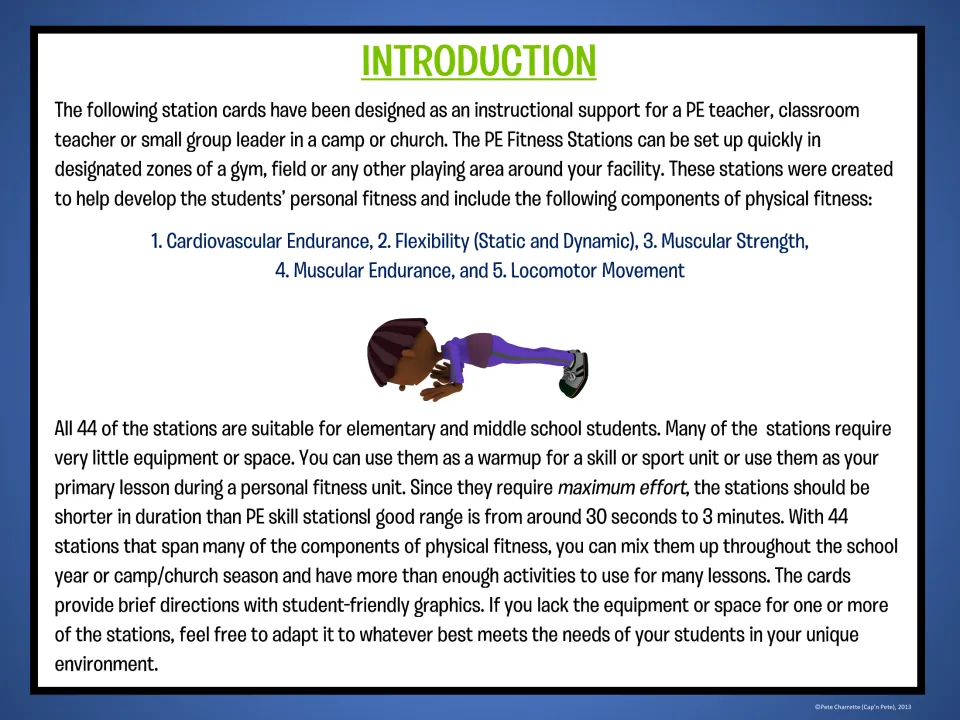 INTRODUCTION

The following station cards have been designed as an instructional support for a PE teacher, classroom teacher or small group leader in a camp or church. The PE Fitness Stations can be set up quickly in designated zones of a gym, field or any other playing area around your facility. These stations were created to help develop the students' personal fitness and include the following components of physical fitness:

1. Cardiovascular Endurance, 2. Flexibility (Static and Dynamic), 3. Muscular Strength, 4. Muscular Endurance, and 5. Locomotor Movement

All 44 of the stations are suitable for elementary and middle school students. Many of the stations require very little equipment or space. You can use them as a warmup for a skill or sport unit or use them as your primary lesson during a personal fitness unit. Since they require maximum effort, the stations should be shorter in duration than PE skill stationsl good range is from around 30 seconds to 3 minutes. With 44 stations that span many of the components of physical fitness, you can mix them up throughout the school year or camp/church season and have more than enough activities to use for many lessons. The cards provide brief directions with student-friendly graphics. If you lack the equipment or space for one or more of the stations, feel free to adapt it to whatever best meets the needs of your students in your unique environment.

©Pete Charrette (Cap'n Pete), 2013